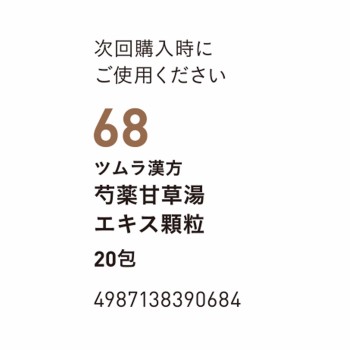 次回購入時に
ご使用ください

68

ツムラ漢方
芍薬甘草湯
エキス顆粒

20包

4987138390684